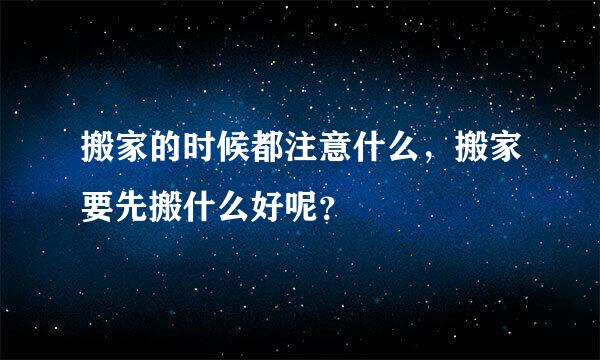 搬家的时候都注意什么，搬家要先搬什么好呢？